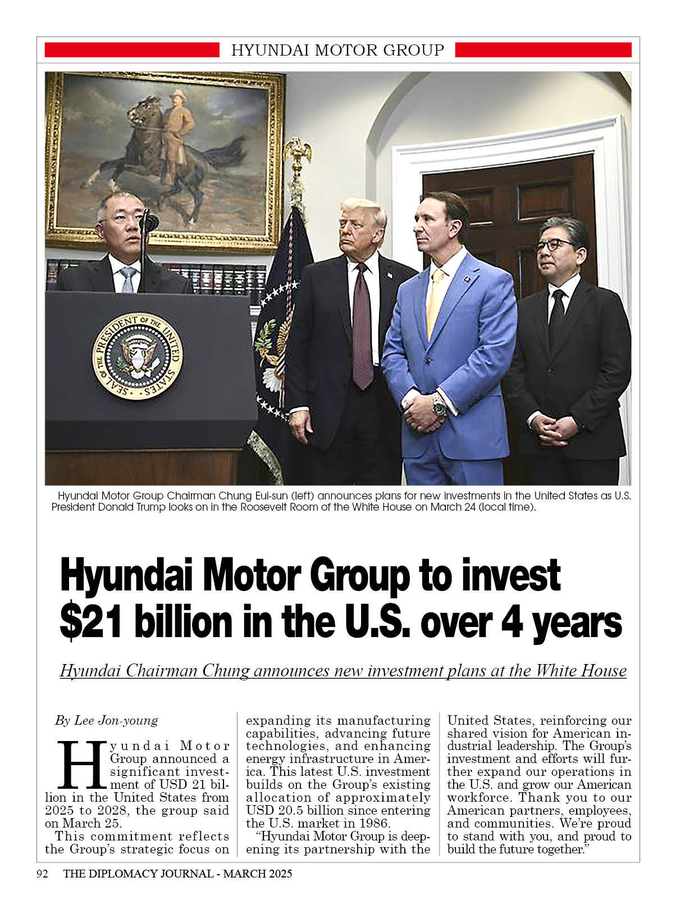 HYUNDAI MOTOR GROUP

SEAL OF THE PRESIDENT OF THE UNITED STATES

Hyundai Motor Group Chairman Chung Eui-sun (left) announces plans for new investments in the United States as U.S. President Donald Trump looks on in the Roosevelt Room of the White House on March 24 (local time).

Hyundai Motor Group to invest $21 billion in the U.S. over 4 years

Hyundai Chairman Chung announces new investment plans at the White House

By Lee Jon-young

Hyundai Motor Group announced a significant investment of USD 21 billion in the United States from 2025 to 2028, the group said on March 25.

This commitment reflects the Group's strategic focus on expanding its manufacturing capabilities, advancing future technologies, and enhancing energy infrastructure in America. This latest U.S. investment builds on the Group's existing allocation of approximately USD 20.5 billion since entering the U.S. market in 1986.

"Hyundai Motor Group is deepening its partnership with the United States, reinforcing our shared vision for American industrial leadership. The Group's investment and efforts will further expand our operations in the U.S. and grow our American workforce. Thank you to our American partners, employees, and communities. We're proud to stand with you, and proud to build the future together."

92 THE DIPLOMACY JOURNAL - MARCH 2025